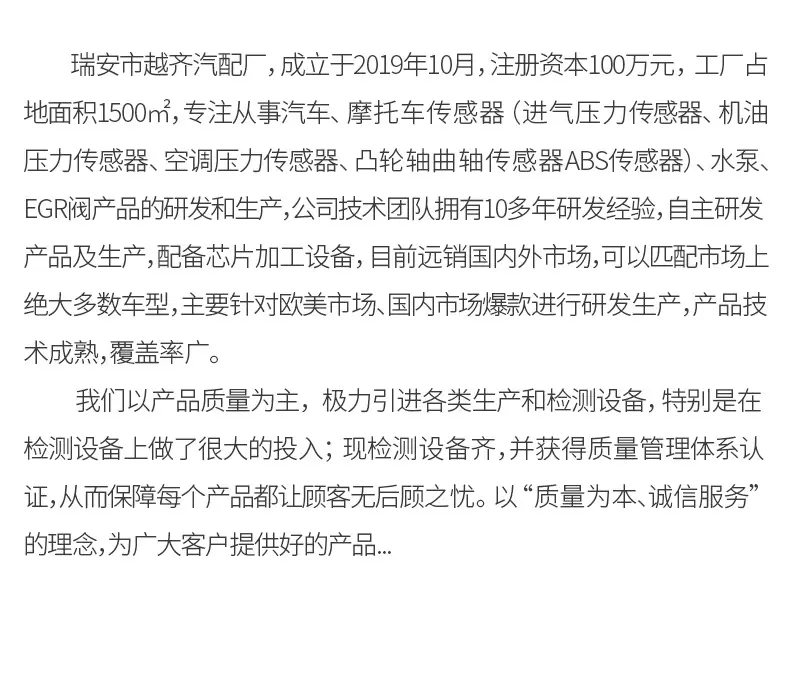 瑞安市越齐汽配厂，成立于2019年10月，注册资本100万元，工厂占地面积1500㎡，专注从事汽车、摩托车传感器（进气压力传感器、机油压力传感器、空调压力传感器、凸轮轴曲轴传感器ABS传感器）、水泵、EGR阀产品的研发和生产，公司技术团队拥有10多年研发经验，自主研发产品及生产，配备芯片加工设备，目前远销国内外市场，可以匹配市场上绝大多数车型，主要针对欧美市场、国内市场爆款进行研发生产，产品技术成熟，覆盖率广。

我们以产品质量为主，极力引进各类生产和检测设备，特别是在检测设备上做了很大的投入；现检测设备齐，并获得质量管理体系认证，从而保障每个产品都让顾客无后顾之忧。以“质量为本、诚信服务”的理念，为广大客户提供好的产品...